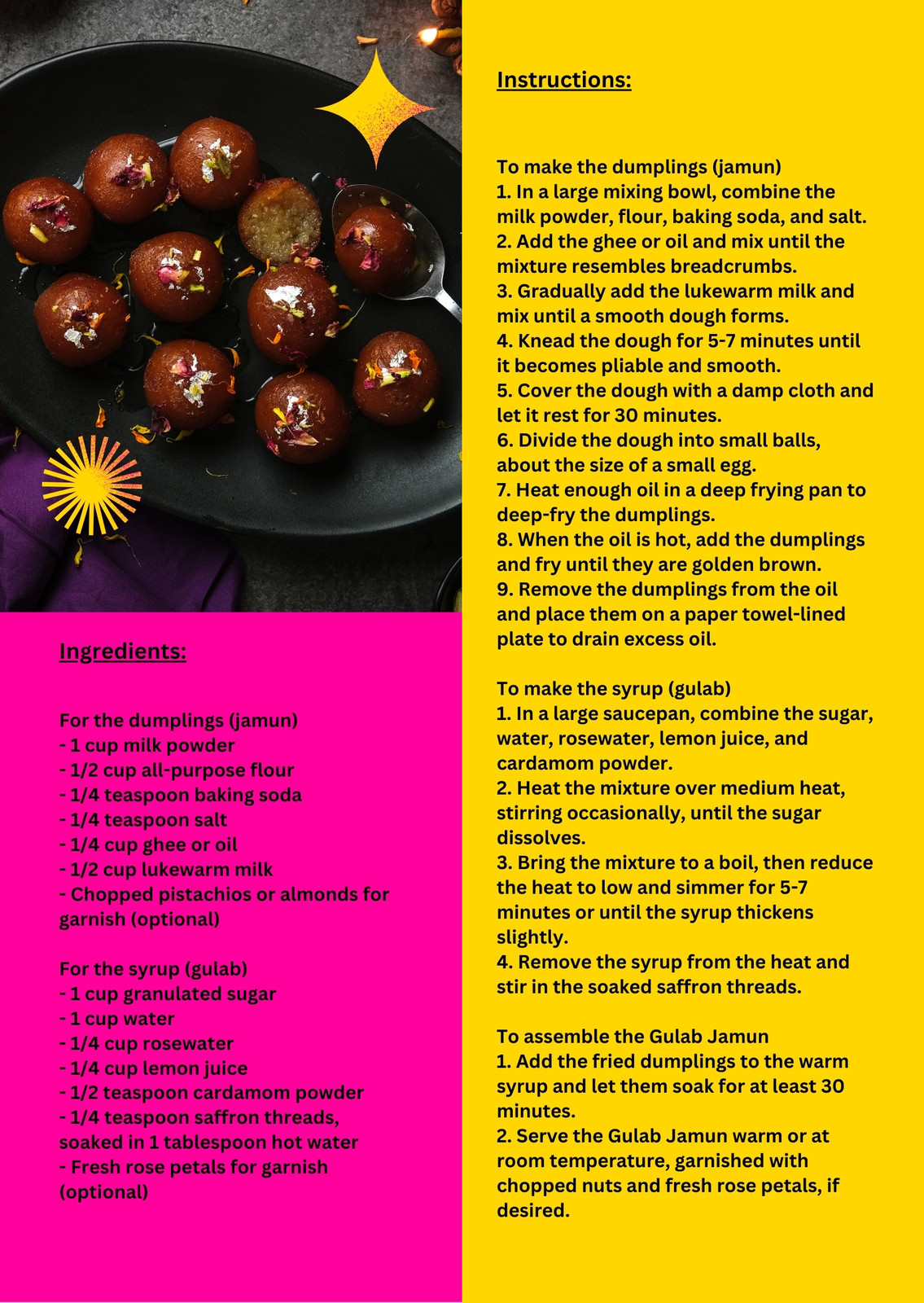 Ingredients:

For the dumplings (jamun)
- 1 cup milk powder
- 1/2 cup all-purpose flour
- 1/4 teaspoon baking soda
- 1/4 teaspoon salt
- 1/4 cup ghee or oil
- 1/2 cup lukewarm milk
- Chopped pistachios or almonds for garnish (optional)

For the syrup (gulab)
- 1 cup granulated sugar
- 1 cup water
- 1/4 cup rosewater
- 1/4 cup lemon juice
- 1/2 teaspoon cardamom powder
- 1/4 teaspoon saffron threads, soaked in 1 tablespoon hot water
- Fresh rose petals for garnish (optional)

Instructions:

To make the dumplings (jamun)
1. In a large mixing bowl, combine the milk powder, flour, baking soda, and salt.
2. Add the ghee or oil and mix until the mixture resembles breadcrumbs.
3. Gradually add the lukewarm milk and mix until a smooth dough forms.
4. Knead the dough for 5-7 minutes until it becomes pliable and smooth.
5. Cover the dough with a damp cloth and let it rest for 30 minutes.
6. Divide the dough into small balls, about the size of a small egg.
7. Heat enough oil in a deep frying pan to deep-fry the dumplings.
8. When the oil is hot, add the dumplings and fry until they are golden brown.
9. Remove the dumplings from the oil and place them on a paper towel-lined plate to drain excess oil.

To make the syrup (gulab)
1. In a large saucepan, combine the sugar, water, rosewater, lemon juice, and cardamom powder.
2. Heat the mixture over medium heat, stirring occasionally, until the sugar dissolves.
3. Bring the mixture to a boil, then reduce the heat to low and simmer for 5-7 minutes or until the syrup thickens slightly.
4. Remove the syrup from the heat and stir in the soaked saffron threads.

To assemble the Gulab Jamun
1. Add the fried dumplings to the warm syrup and let them soak for at least 30 minutes.
2. Serve the Gulab Jamun warm or at room temperature, garnished with chopped nuts and fresh rose petals, if desired.